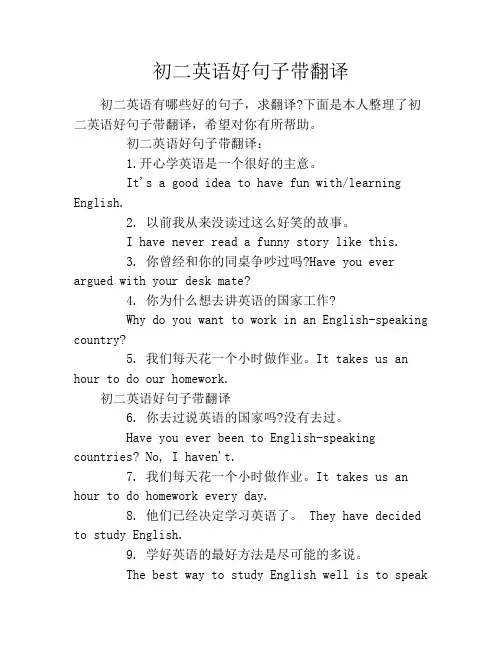 初二英语好句子带翻译

初二英语有哪些好的句子，求翻译?下面是本人整理了初二英语好句子带翻译，希望对你有所帮助。

初二英语好句子带翻译：

1.开心学英语是一个很好的主意。

It's a good idea to have fun with/learning English.

2. 以前我从来没读过这么好笑的故事。

I have never read a funny story like this.

3. 你曾经和你的同桌争吵过吗?Have you ever argued with your desk mate?

4. 你为什么想去讲英语的国家工作?

Why do you want to work in an English-speaking country?

5. 我们每天花一个小时做作业。It takes us an hour to do our homework.

初二英语好句子带翻译

6. 你去过说英语的国家吗?没有去过。

Have you ever been to English-speaking countries? No, I haven't.

7. 我们每天花一个小时做作业。It takes us an hour to do homework every day.

8. 他们已经决定学习英语了。 They have decided to study English.

9. 学好英语的最好方法是尽可能的多说。

The best way to study English well is to speak